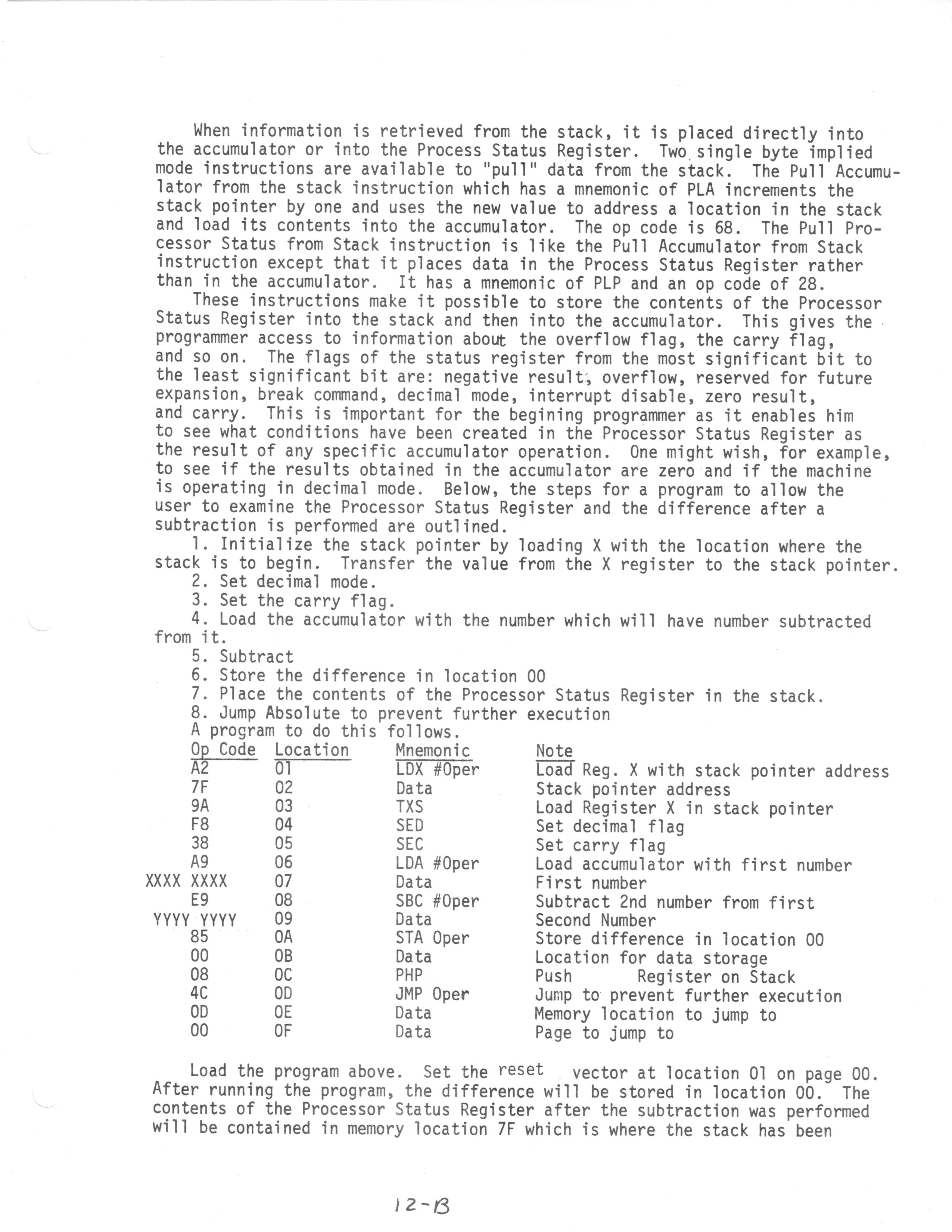 When information is retrieved from the stack, it is placed directly into the accumulator or into the Process Status Register. Two single byte implied mode instructions are available to "pull" data from the stack. The Pull Accumulator from the stack instruction which has a mnemonic of PLA increments the stack pointer by one and uses the new value to address a location in the stack and load its contents into the accumulator. The op code is 68. The Pull Processor Status from Stack instruction is like the Pull Accumulator from Stack instruction except that it places data in the Process Status Register rather than in the accumulator. It has a mnemonic of PLP and an op code of 28.

These instructions make it possible to store the contents of the Processor Status Register into the stack and then into the accumulator. This gives the programmer access to information about the overflow flag, the carry flag, and so on. The flags of the status register from the most significant bit to the least significant bit are: negative result, overflow, reserved for future expansion, break command, decimal mode, interrupt disable, zero result, and carry. This is important for the begining programmer as it enables him to see what conditions have been created in the Processor Status Register as the result of any specific accumulator operation. One might wish, for example, to see if the results obtained in the accumulator are zero and if the machine is operating in decimal mode. Below, the steps for a program to allow the user to examine the Processor Status Register and the difference after a subtraction is performed are outlined.

1. Initialize the stack pointer by loading X with the location where the stack is to begin. Transfer the value from the X register to the stack pointer.
2. Set decimal mode.
3. Set the carry flag.
4. Load the accumulator with the number which will have number subtracted from it.
5. Subtract
6. Store the difference in location 00
7. Place the contents of the Processor Status Register in the stack.
8. Jump Absolute to prevent further execution

A program to do this follows.

| Op Code | Location | Mnemonic | Note |
|---|---|---|---|
| A2 | 01 | LDX #Oper | Load Reg. X with stack pointer address |
| 7F | 02 | Data | Stack pointer address |
| 9A | 03 | TXS | Load Register X in stack pointer |
| F8 | 04 | SED | Set decimal flag |
| 38 | 05 | SEC | Set carry flag |
| A9 | 06 | LDA #Oper | Load accumulator with first number |
| XXXX XXXX | 07 | Data | First number |
| E9 | 08 | SBC #Oper | Subtract 2nd number from first |
| YYYY YYYY | 09 | Data | Second Number |
| 85 | 0A | STA Oper | Store difference in location 00 |
| 00 | 0B | Data | Location for data storage |
| 08 | 0C | PHP | Push Register on Stack |
| 4C | 0D | JMP Oper | Jump to prevent further execution |
| 0D | 0E | Data | Memory location to jump to |
| 00 | 0F | Data | Page to jump to |

Load the program above. Set the reset vector at location 01 on page 00. After running the program, the difference will be stored in location 00. The contents of the Processor Status Register after the subtraction was performed will be contained in memory location 7F which is where the stack has been

12-13